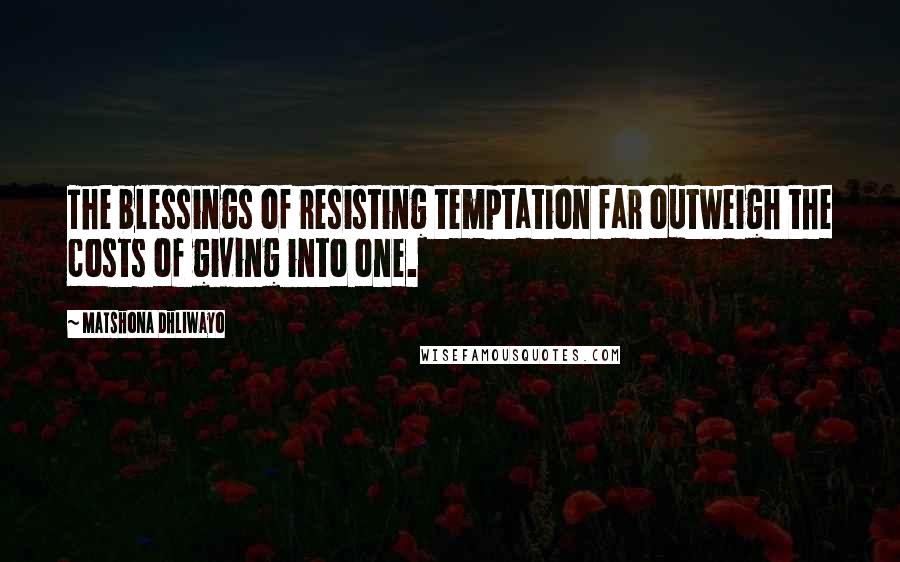 THE BLESSINGS OF RESISTING TEMPTATION FAR OUTWEIGH THE COSTS OF GIVING INTO ONE.

~ MATSHONA DHLIWAYO

WISEFAMOUSQUOTES.COM